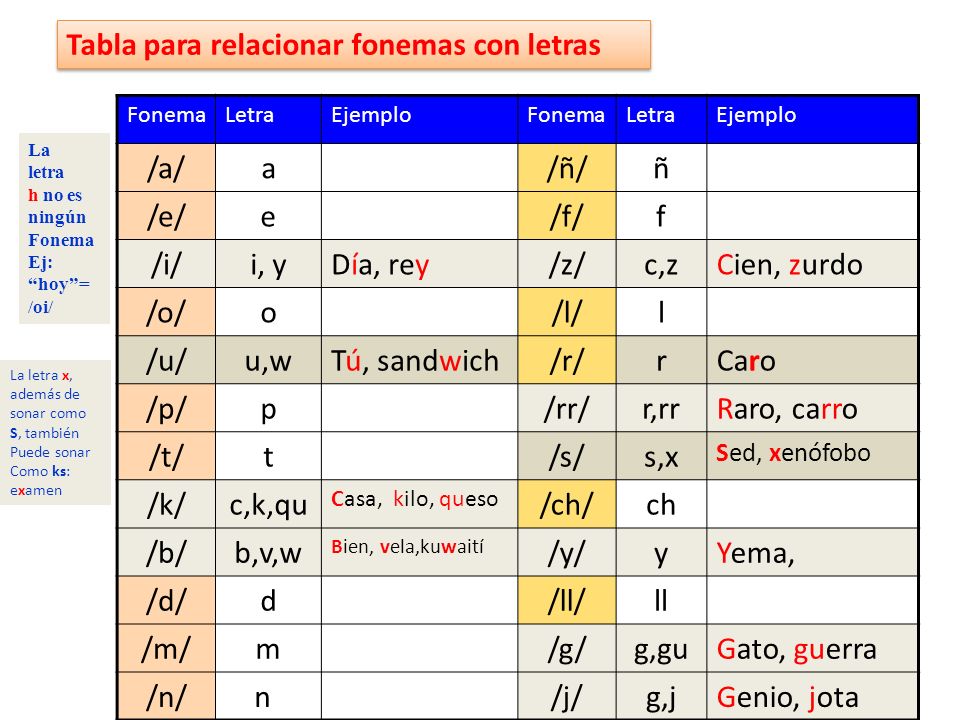 Tabla para relacionar fonemas con letras

La letra h no es ningún Fonema Ej: “hoy”= /oi/

La letra x, además de sonar como S, también Puede sonar Como ks: examen

| Fonema | Letra | Ejemplo | Fonema | Letra | Ejemplo |
|---|---|---|---|---|---|
| /a/ | a | | /ñ/ | ñ | |
| /e/ | e | | /f/ | f | |
| /i/ | i, y | Día, rey | /z/ | c,z | Cien, zurdo |
| /o/ | o | | /l/ | l | |
| /u/ | u,w | Tú, sandwich | /r/ | r | Caro |
| /p/ | p | | /rr/ | r,rr | Raro, carro |
| /t/ | t | | /s/ | s,x | Sed, xenófobo |
| /k/ | c,k,qu | Casa, kilo, queso | /ch/ | ch | |
| /b/ | b,v,w | Bien, vela,kuwaití | /y/ | y | Yema, |
| /d/ | d | | /ll/ | ll | |
| /m/ | m | | /g/ | g,gu | Gato, guerra |
| /n/ | n | | /j/ | g,j | Genio, jota |